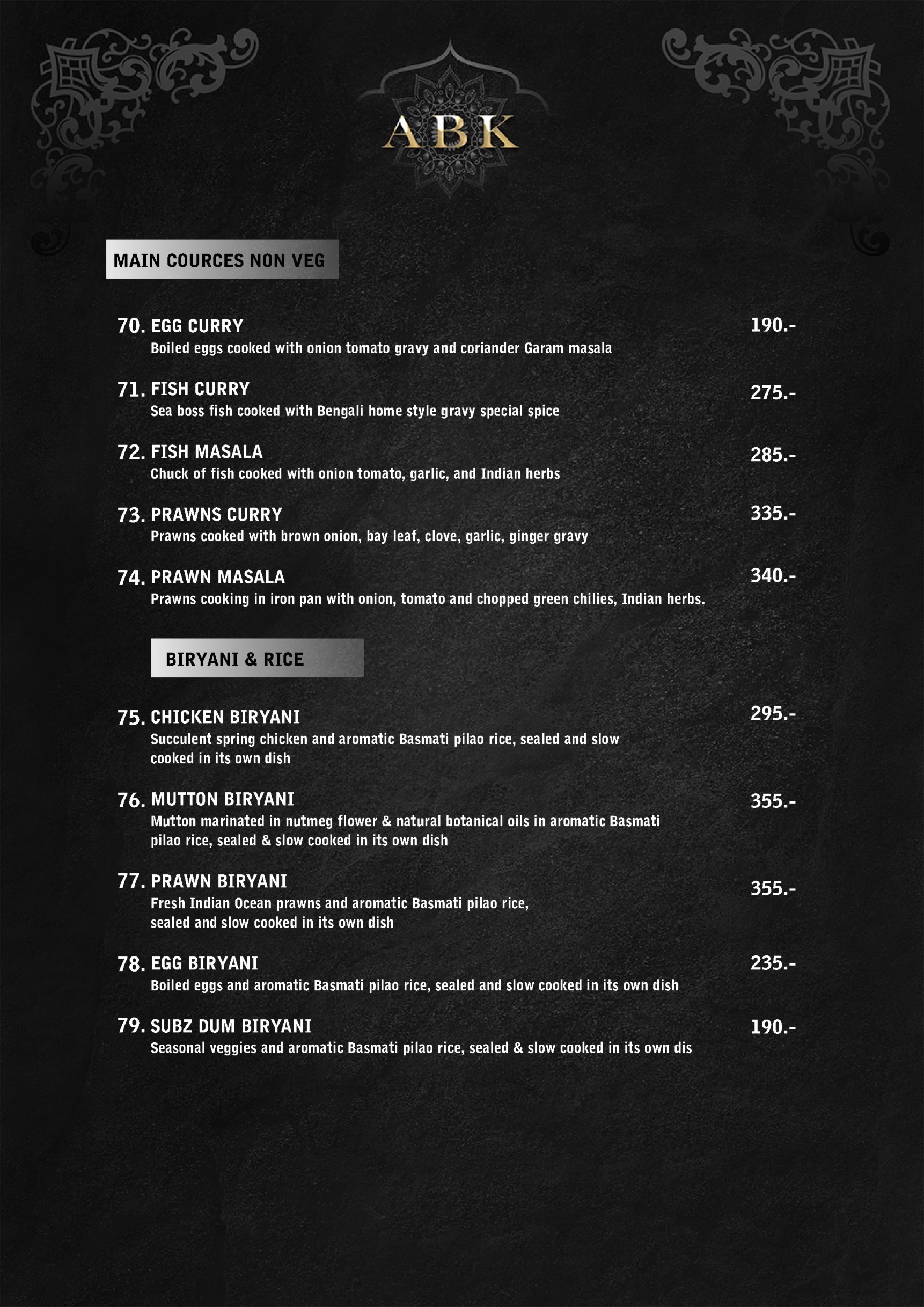 ABK

MAIN COURCES NON VEG

70. EGG CURRY 190.-
Boiled eggs cooked with onion tomato gravy and coriander Garam masala

71. FISH CURRY 275.-
Sea boss fish cooked with Bengali home style gravy special spice

72. FISH MASALA 285.-
Chuck of fish cooked with onion tomato, garlic, and Indian herbs

73. PRAWNS CURRY 335.-
Prawns cooked with brown onion, bay leaf, clove, garlic, ginger gravy

74. PRAWN MASALA 340.-
Prawns cooking in iron pan with onion, tomato and chopped green chilies, Indian herbs.

BIRYANI & RICE

75. CHICKEN BIRYANI 295.-
Succulent spring chicken and aromatic Basmati pilao rice, sealed and slow cooked in its own dish

76. MUTTON BIRYANI 355.-
Mutton marinated in nutmeg flower & natural botanical oils in aromatic Basmati pilao rice, sealed & slow cooked in its own dish

77. PRAWN BIRYANI 355.-
Fresh Indian Ocean prawns and aromatic Basmati pilao rice, sealed and slow cooked in its own dish

78. EGG BIRYANI 235.-
Boiled eggs and aromatic Basmati pilao rice, sealed and slow cooked in its own dish

79. SUBZ DUM BIRYANI 190.-
Seasonal veggies and aromatic Basmati pilao rice, sealed & slow cooked in its own dis